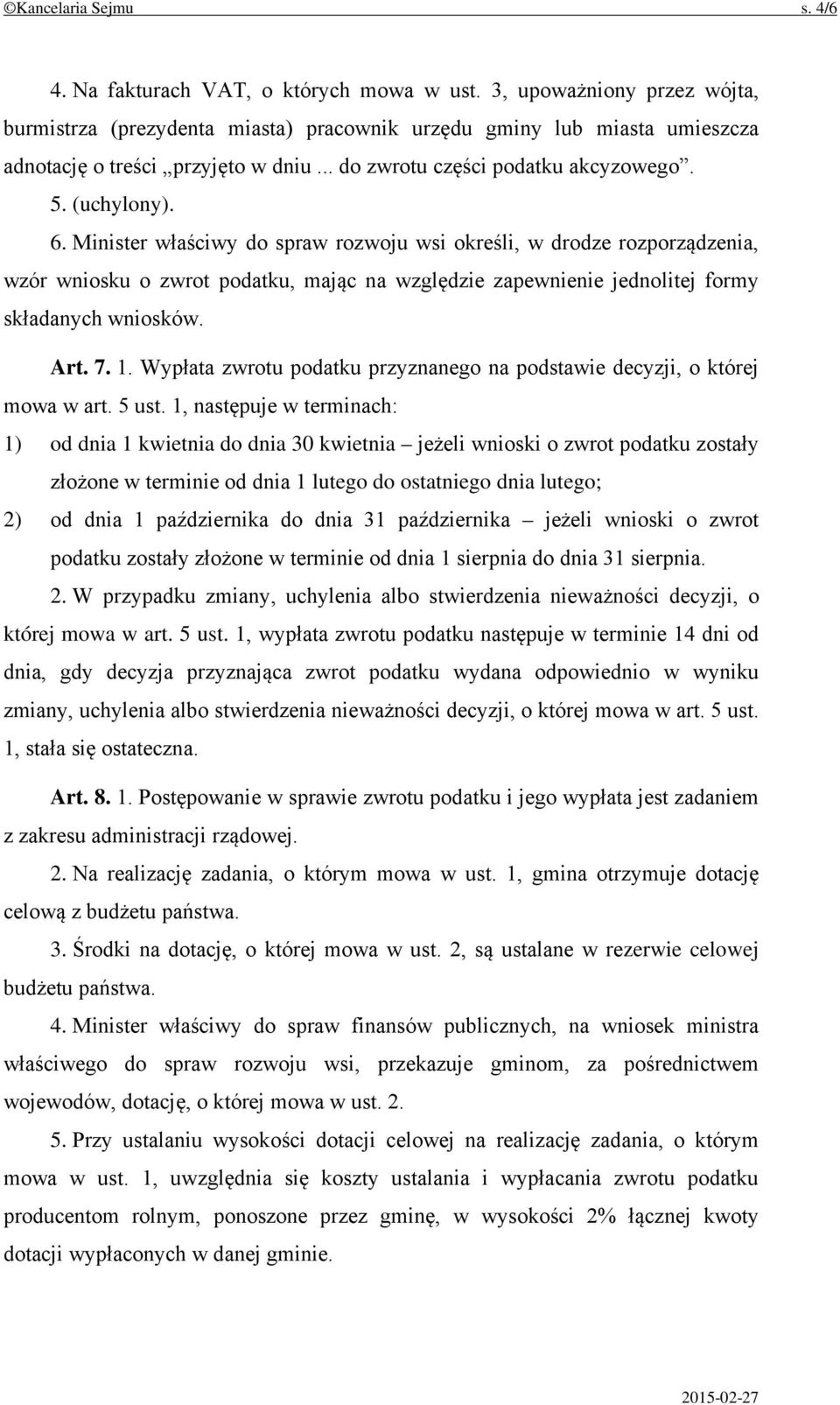 ©Kancelaria Sejmu s. 4/6

4. Na fakturach VAT, o których mowa w ust. 3, upoważniony przez wójta, burmistrza (prezydenta miasta) pracownik urzędu gminy lub miasta umieszcza adnotację o treści „przyjęto w dniu ... do zwrotu części podatku akcyzowego”.

5. (uchylony).

6. Minister właściwy do spraw rozwoju wsi określi, w drodze rozporządzenia, wzór wniosku o zwrot podatku, mając na względzie zapewnienie jednolitej formy składanych wniosków.

Art. 7. 1. Wypłata zwrotu podatku przyznanego na podstawie decyzji, o której mowa w art. 5 ust. 1, następuje w terminach:

1) od dnia 1 kwietnia do dnia 30 kwietnia – jeżeli wnioski o zwrot podatku zostały złożone w terminie od dnia 1 lutego do ostatniego dnia lutego;

2) od dnia 1 października do dnia 31 października – jeżeli wnioski o zwrot podatku zostały złożone w terminie od dnia 1 sierpnia do dnia 31 sierpnia.

2. W przypadku zmiany, uchylenia albo stwierdzenia nieważności decyzji, o której mowa w art. 5 ust. 1, wypłata zwrotu podatku następuje w terminie 14 dni od dnia, gdy decyzja przyznająca zwrot podatku wydana odpowiednio w wyniku zmiany, uchylenia albo stwierdzenia nieważności decyzji, o której mowa w art. 5 ust. 1, stała się ostateczna.

Art. 8. 1. Postępowanie w sprawie zwrotu podatku i jego wypłata jest zadaniem z zakresu administracji rządowej.

2. Na realizację zadania, o którym mowa w ust. 1, gmina otrzymuje dotację celową z budżetu państwa.

3. Środki na dotację, o której mowa w ust. 2, są ustalane w rezerwie celowej budżetu państwa.

4. Minister właściwy do spraw finansów publicznych, na wniosek ministra właściwego do spraw rozwoju wsi, przekazuje gminom, za pośrednictwem wojewodów, dotację, o której mowa w ust. 2.

5. Przy ustalaniu wysokości dotacji celowej na realizację zadania, o którym mowa w ust. 1, uwzględnia się koszty ustalania i wypłacania zwrotu podatku producentom rolnym, ponoszone przez gminę, w wysokości 2% łącznej kwoty dotacji wypłaconych w danej gminie.

2015-02-27